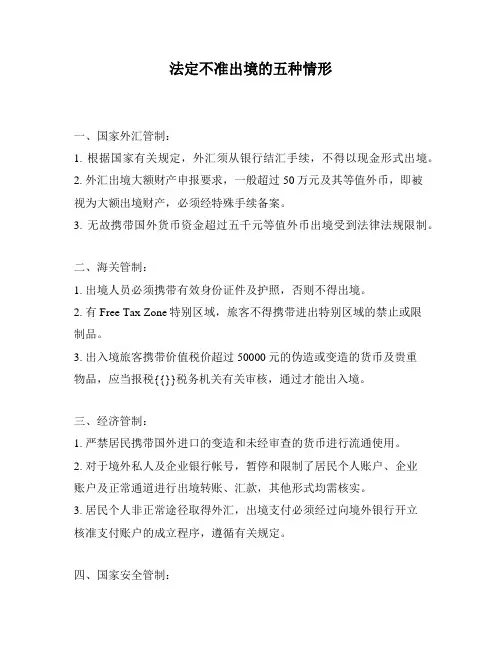 法定不准出境的五种情形

一、国家外汇管制：

1. 根据国家有关规定，外汇须从银行结汇手续，不得以现金形式出境。

2. 外汇出境大额财产申报要求，一般超过 50 万元及其等值外币，即被视为大额出境财产，必须经特殊手续备案。

3. 无故携带国外货币资金超过五千元等值外币出境受到法律法规限制。

二、海关管制：

1. 出境人员必须携带有效身份证件及护照，否则不得出境。

2. 有 Free Tax Zone 特别区域，旅客不得携带进出特别区域的禁止或限制品。

3. 出入境旅客携带价值税价超过 50000 元的伪造或变造的货币及贵重物品，应当报税{{}}税务机关有关审核，通过才能出入境。

三、经济管制：

1. 严禁居民携带国外进口的变造和未经审查的货币进行流通使用。

2. 对于境外私人及企业银行帐号，暂停和限制了居民个人账户、企业账户及正常通道进行出境转账、汇款，其他形式均需核实。

3. 居民个人非正常途径取得外汇，出境支付必须经过向境外银行开立核准支付账户的成立程序，遵循有关规定。

四、国家安全管制：